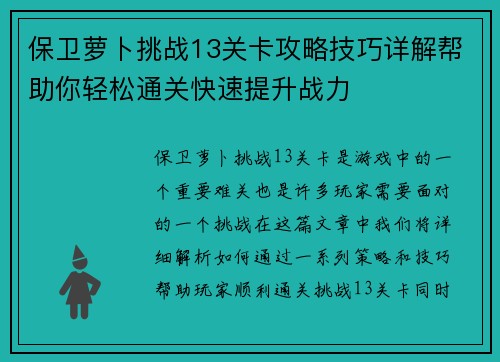 保卫萝卜挑战13关卡攻略技巧详解帮助你轻松通关快速提升战力

保卫萝卜挑战13关卡是游戏中的一个重要难关也是许多玩家需要面对的一个挑战在这篇文章中我们将详细解析如何通过一系列策略和技巧帮助玩家顺利通关挑战13关卡同时